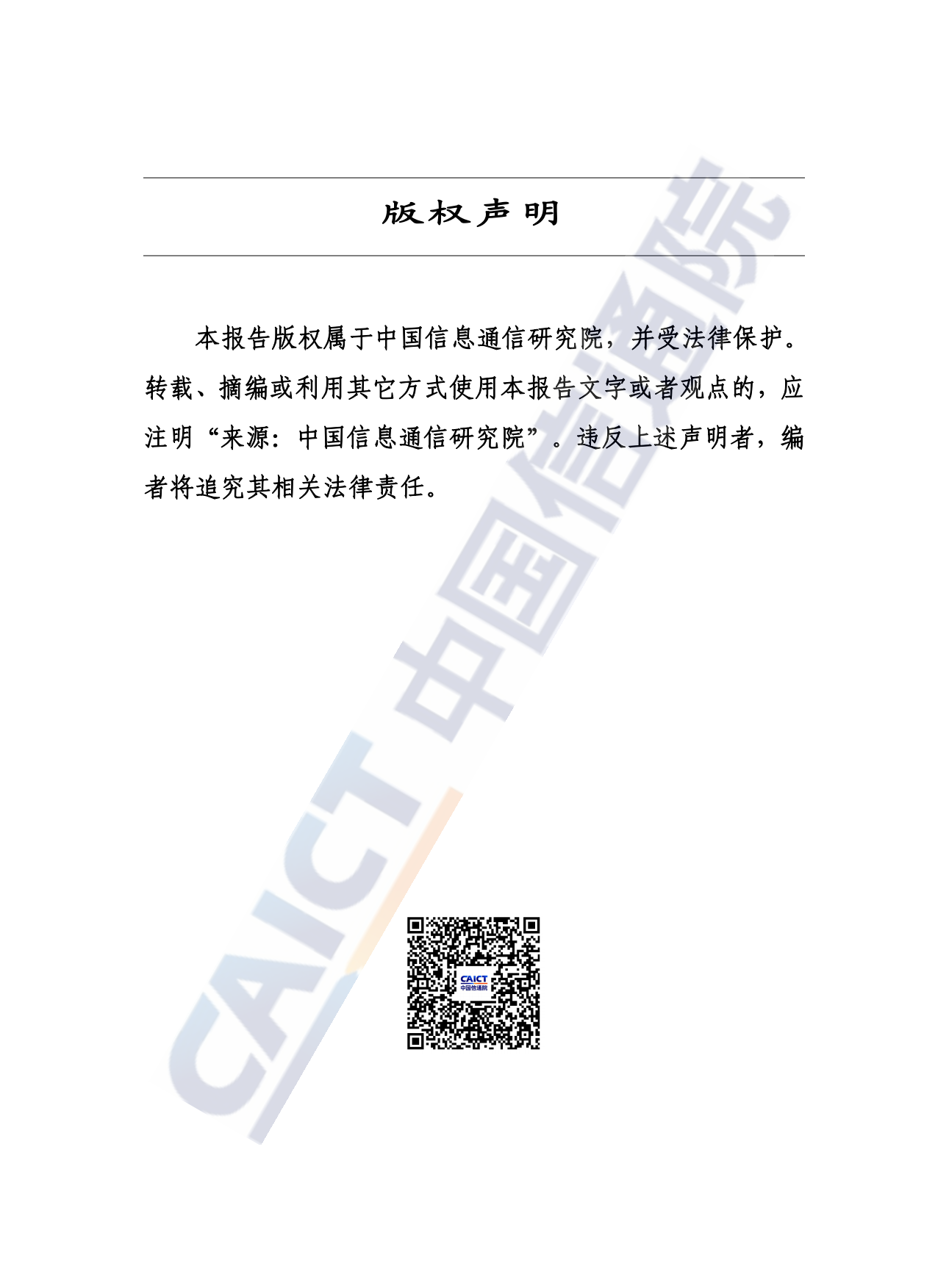 版权声明

本报告版权属于中国信息通信研究院，并受法律保护。转载、摘编或利用其它方式使用本报告文字或者观点的，应注明“来源：中国信息通信研究院”。违反上述声明者，编者将追究其相关法律责任。

CAICT 中国信通院

CAICT
中国信通院